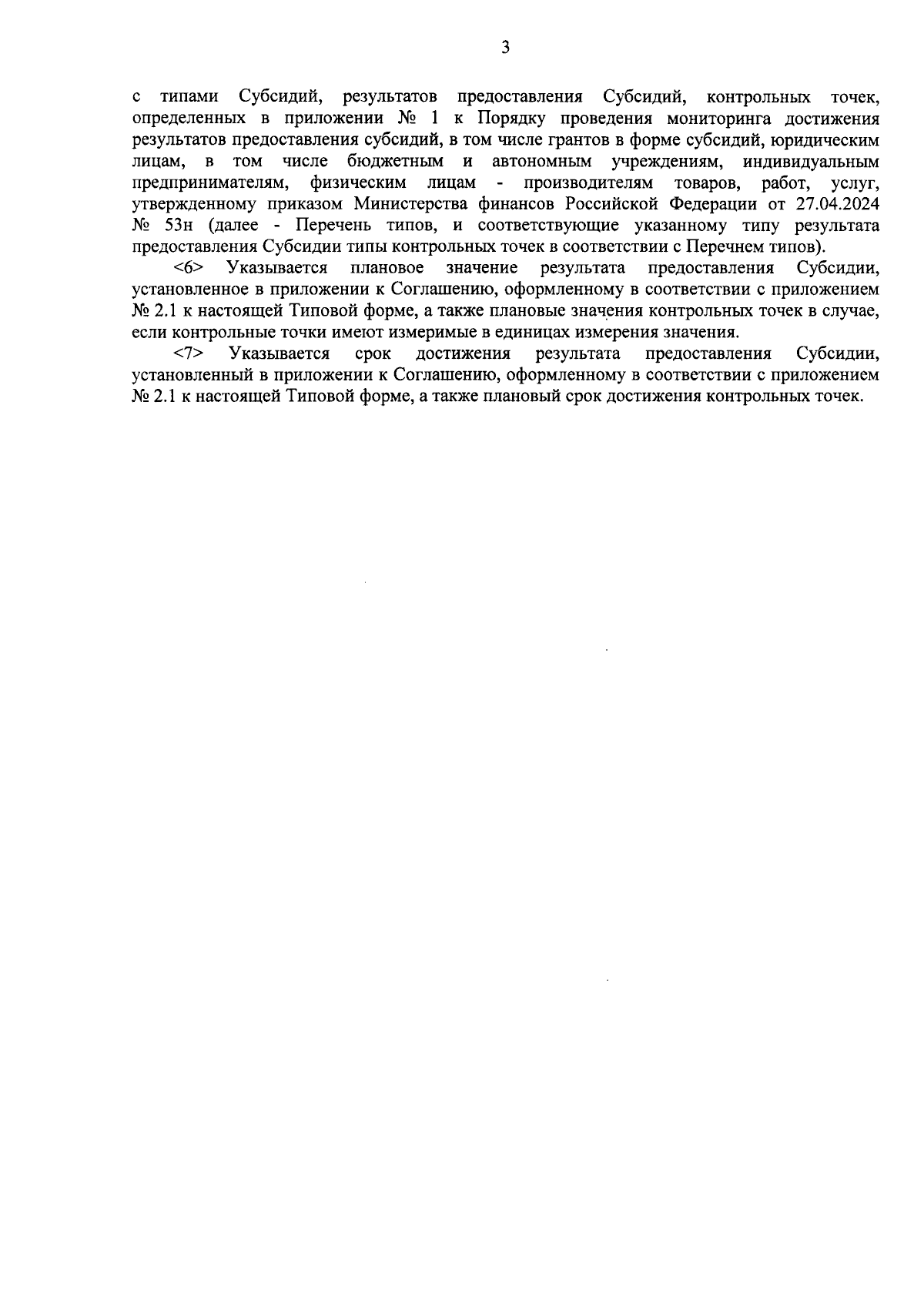 3

с типами Субсидий, результатов предоставления Субсидий, контрольных точек, определенных в приложении № 1 к Порядку проведения мониторинга достижения результатов предоставления субсидий, в том числе грантов в форме субсидий, юридическим лицам, в том числе бюджетным и автономным учреждениям, индивидуальным предпринимателям, физическим лицам - производителям товаров, работ, услуг, утвержденному приказом Министерства финансов Российской Федерации от 27.04.2024 № 53н (далее - Перечень типов, и соответствующие указанному типу результата предоставления Субсидии типы контрольных точек в соответствии с Перечнем типов).

<6> Указывается плановое значение результата предоставления Субсидии, установленное в приложении к Соглашению, оформленному в соответствии с приложением № 2.1 к настоящей Типовой форме, а также плановые значения контрольных точек в случае, если контрольные точки имеют измеримые в единицах измерения значения.

<7> Указывается срок достижения результата предоставления Субсидии, установленный в приложении к Соглашению, оформленному в соответствии с приложением № 2.1 к настоящей Типовой форме, а также плановый срок достижения контрольных точек.